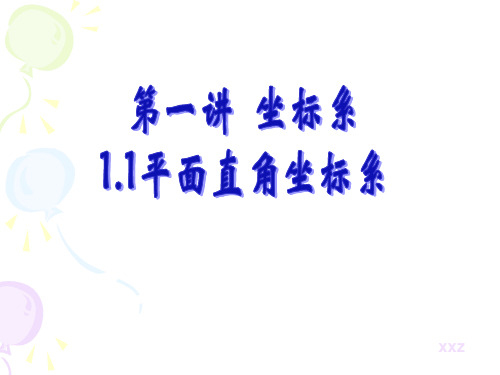 第一讲 坐标系
1.1平面直角坐标系

xxz